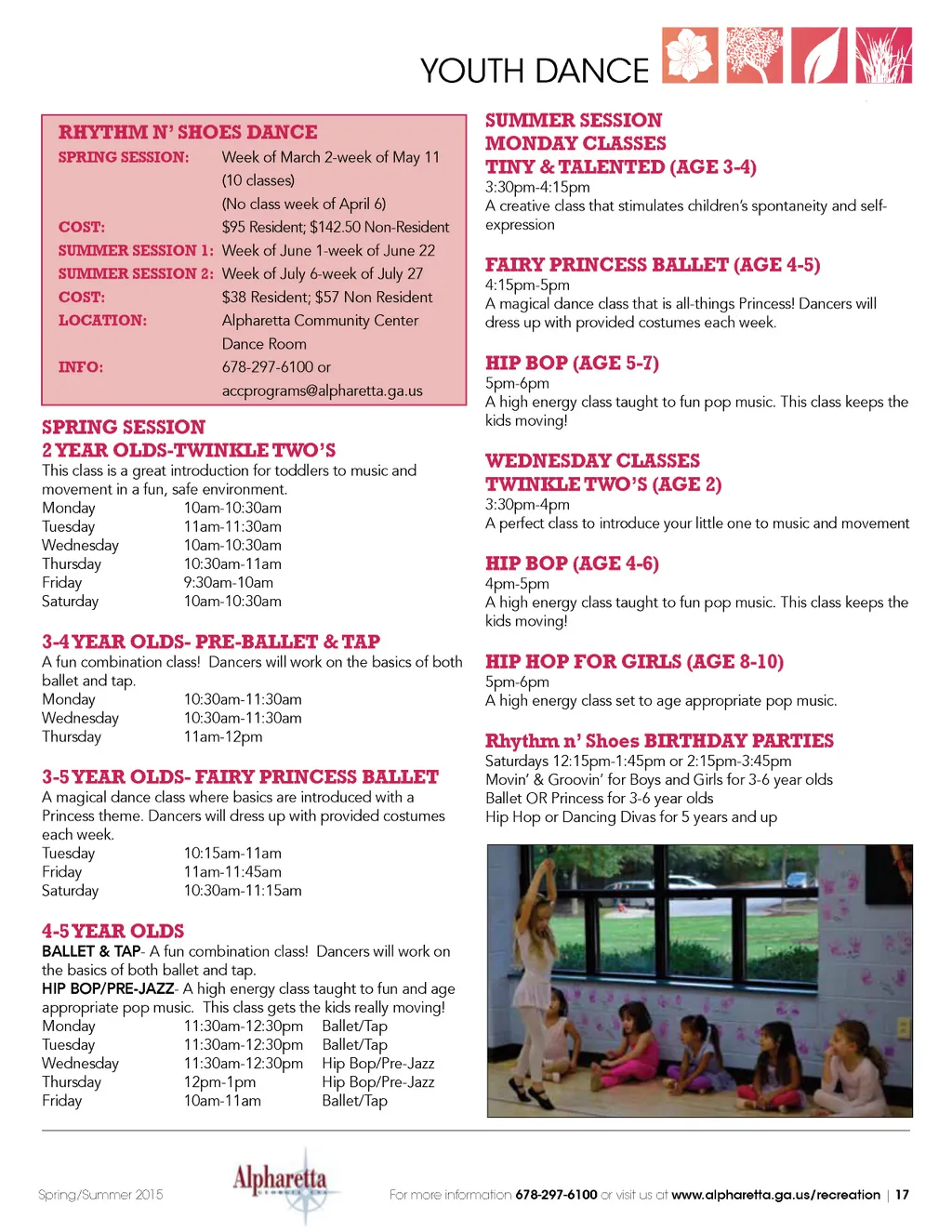 YOUTH DANCE

RHYTHM N' SHOES DANCE

| | |
|---|---|
| SPRING SESSION: | Week of March 2-week of May 11 (10 classes) (No class week of April 6) |
| COST: | $95 Resident; $142.50 Non-Resident |
| SUMMER SESSION 1: | Week of June 1-week of June 22 |
| SUMMER SESSION 2: | Week of July 6-week of July 27 |
| COST: | $38 Resident; $57 Non Resident |
| LOCATION: | Alpharetta Community Center Dance Room |
| INFO: | 678-297-6100 or accprograms@alpharetta.ga.us |

SPRING SESSION
2 YEAR OLDS-TWINKLE TWO'S
This class is a great introduction for toddlers to music and movement in a fun, safe environment.

| | |
|---|---|
| Monday | 10am-10:30am |
| Tuesday | 11am-11:30am |
| Wednesday | 10am-10:30am |
| Thursday | 10:30am-11am |
| Friday | 9:30am-10am |
| Saturday | 10am-10:30am |

3-4 YEAR OLDS- PRE-BALLET & TAP
A fun combination class! Dancers will work on the basics of both ballet and tap.

| | |
|---|---|
| Monday | 10:30am-11:30am |
| Wednesday | 10:30am-11:30am |
| Thursday | 11am-12pm |

3-5 YEAR OLDS- FAIRY PRINCESS BALLET
A magical dance class where basics are introduced with a Princess theme. Dancers will dress up with provided costumes each week.

| | |
|---|---|
| Tuesday | 10:15am-11am |
| Friday | 11am-11:45am |
| Saturday | 10:30am-11:15am |

4-5 YEAR OLDS
BALLET & TAP- A fun combination class! Dancers will work on the basics of both ballet and tap.
HIP BOP/PRE-JAZZ- A high energy class taught to fun and age appropriate pop music. This class gets the kids really moving!

| | | |
|---|---|---|
| Monday | 11:30am-12:30pm | Ballet/Tap |
| Tuesday | 11:30am-12:30pm | Ballet/Tap |
| Wednesday | 11:30am-12:30pm | Hip Bop/Pre-Jazz |
| Thursday | 12pm-1pm | Hip Bop/Pre-Jazz |
| Friday | 10am-11am | Ballet/Tap |

SUMMER SESSION
MONDAY CLASSES
TINY & TALENTED (AGE 3-4)
3:30pm-4:15pm
A creative class that stimulates children's spontaneity and self-expression

FAIRY PRINCESS BALLET (AGE 4-5)
4:15pm-5pm
A magical dance class that is all-things Princess! Dancers will dress up with provided costumes each week.

HIP BOP (AGE 5-7)
5pm-6pm
A high energy class taught to fun pop music. This class keeps the kids moving!

WEDNESDAY CLASSES
TWINKLE TWO'S (AGE 2)
3:30pm-4pm
A perfect class to introduce your little one to music and movement

HIP BOP (AGE 4-6)
4pm-5pm
A high energy class taught to fun pop music. This class keeps the kids moving!

HIP HOP FOR GIRLS (AGE 8-10)
5pm-6pm
A high energy class set to age appropriate pop music.

Rhythm n' Shoes BIRTHDAY PARTIES
Saturdays 12:15pm-1:45pm or 2:15pm-3:45pm
Movin' & Groovin' for Boys and Girls for 3-6 year olds
Ballet OR Princess for 3-6 year olds
Hip Hop or Dancing Divas for 5 years and up

Spring/Summer 2015 Alpharetta For more information 678-297-6100 or visit us at www.alpharetta.ga.us/recreation | 17